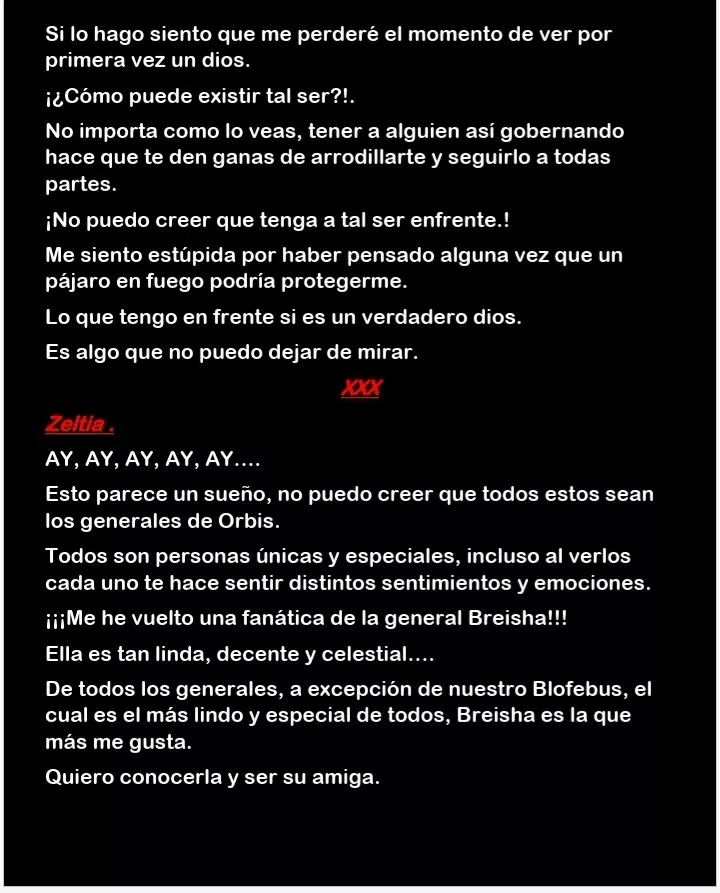 Si lo hago siento que me perderé el momento de ver por primera vez un dios.

¡¿Cómo puede existir tal ser?!.

No importa como lo veas, tener a alguien así gobernando hace que te den ganas de arrodillarte y seguirlo a todas partes.

¡No puedo creer que tenga a tal ser enfrente.!

Me siento estúpida por haber pensado alguna vez que un pájaro en fuego podría protegerme.

Lo que tengo en frente si es un verdadero dios.

Es algo que no puedo dejar de mirar.

XXX

Zeltia .

AY, AY, AY, AY, AY....

Esto parece un sueño, no puedo creer que todos estos sean los generales de Orbis.

Todos son personas únicas y especiales, incluso al verlos cada uno te hace sentir distintos sentimientos y emociones.

¡¡¡Me he vuelto una fanática de la general Breisha!!!

Ella es tan linda, decente y celestial....

De todos los generales, a excepción de nuestro Blofebus, el cual es el más lindo y especial de todos, Breisha es la que más me gusta.

Quiero conocerla y ser su amiga.